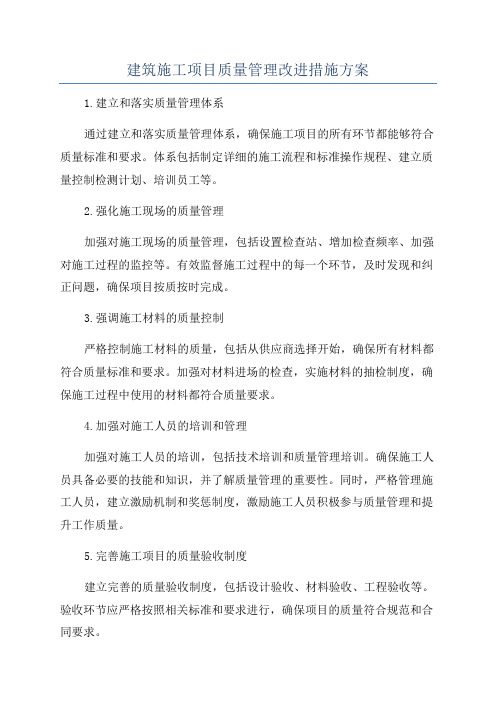 建筑施工项目质量管理改进措施方案

1.建立和落实质量管理体系

通过建立和落实质量管理体系，确保施工项目的所有环节都能够符合质量标准和要求。体系包括制定详细的施工流程和标准操作规程、建立质量控制检测计划、培训员工等。

2.强化施工现场的质量管理

加强对施工现场的质量管理，包括设置检查站、增加检查频率、加强对施工过程的监控等。有效监督施工过程中的每一个环节，及时发现和纠正问题，确保项目按质按时完成。

3.强调施工材料的质量控制

严格控制施工材料的质量，包括从供应商选择开始，确保所有材料都符合质量标准和要求。加强对材料进场的检查，实施材料的抽检制度，确保施工过程中使用的材料都符合质量要求。

4.加强对施工人员的培训和管理

加强对施工人员的培训，包括技术培训和质量管理培训。确保施工人员具备必要的技能和知识，并了解质量管理的重要性。同时，严格管理施工人员，建立激励机制和奖惩制度，激励施工人员积极参与质量管理和提升工作质量。

5.完善施工项目的质量验收制度

建立完善的质量验收制度，包括设计验收、材料验收、工程验收等。验收环节应严格按照相关标准和要求进行，确保项目的质量符合规范和合同要求。